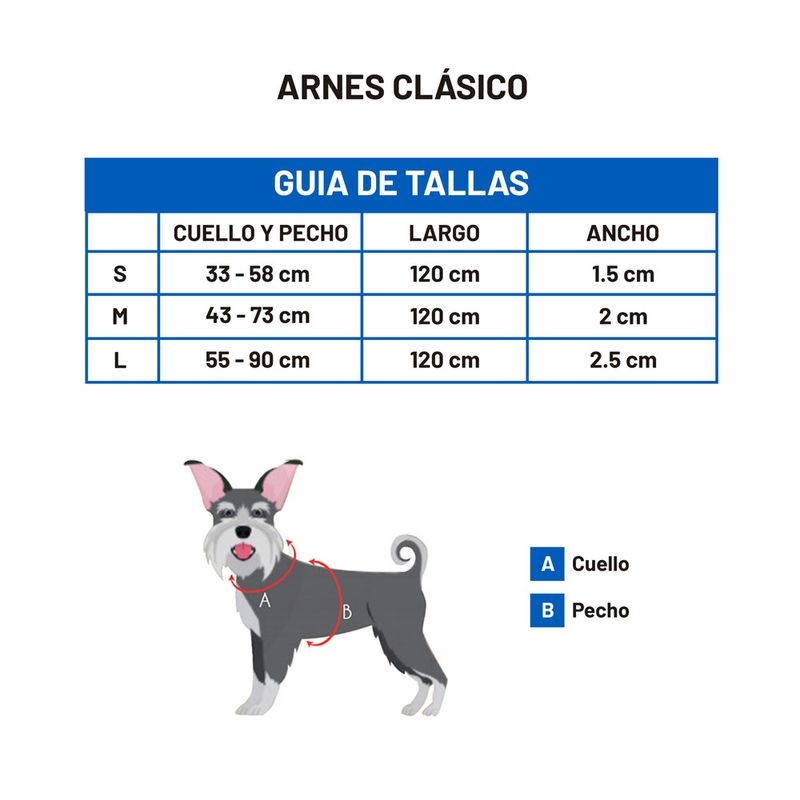 ARNES CLÁSICO

GUIA DE TALLAS

| | CUELLO Y PECHO | LARGO | ANCHO |
|---|---|---|---|
| S | 33 - 58 cm | 120 cm | 1.5 cm |
| M | 43 - 73 cm | 120 cm | 2 cm |
| L | 55 - 90 cm | 120 cm | 2.5 cm |

A

B

A Cuello

B Pecho